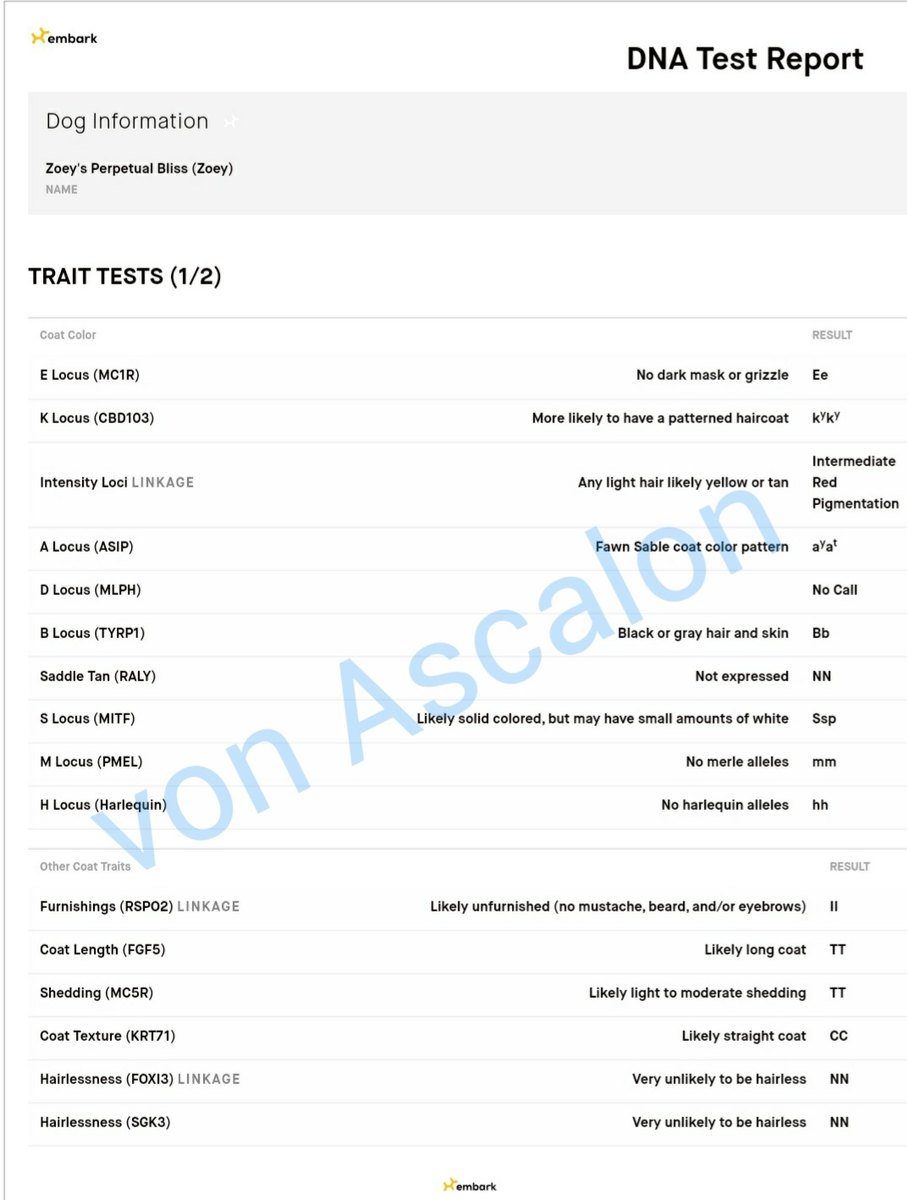 embark

DNA Test Report

Dog Information

Zoey's Perpetual Bliss (Zoey)
NAME

TRAIT TESTS (1/2)

| Coat Color | | RESULT |
|---|---|---|
| E Locus (MC1R) | No dark mask or grizzle | Ee |
| K Locus (CBD103) | More likely to have a patterned haircoat | $k^yk^y$ |
| Intensity Loci LINKAGE | Any light hair likely yellow or tan | Intermediate Red Pigmentation |
| A Locus (ASIP) | Fawn Sable coat color pattern | $a^ya^t$ |
| D Locus (MLPH) | | No Call |
| B Locus (TYRP1) | Black or gray hair and skin | Bb |
| Saddle Tan (RALY) | Not expressed | NN |
| S Locus (MITF) | Likely solid colored, but may have small amounts of white | Ssp |
| M Locus (PMEL) | No merle alleles | mm |
| H Locus (Harlequin) | No harlequin alleles | hh |

| Other Coat Traits | | RESULT |
|---|---|---|
| Furnishings (RSPO2) LINKAGE | Likely unfurnished (no mustache, beard, and/or eyebrows) | II |
| Coat Length (FGF5) | Likely long coat | TT |
| Shedding (MC5R) | Likely light to moderate shedding | TT |
| Coat Texture (KRT71) | Likely straight coat | CC |
| Hairlessness (FOXI3) LINKAGE | Very unlikely to be hairless | NN |
| Hairlessness (SGK3) | Very unlikely to be hairless | NN |

von Ascalon

embark